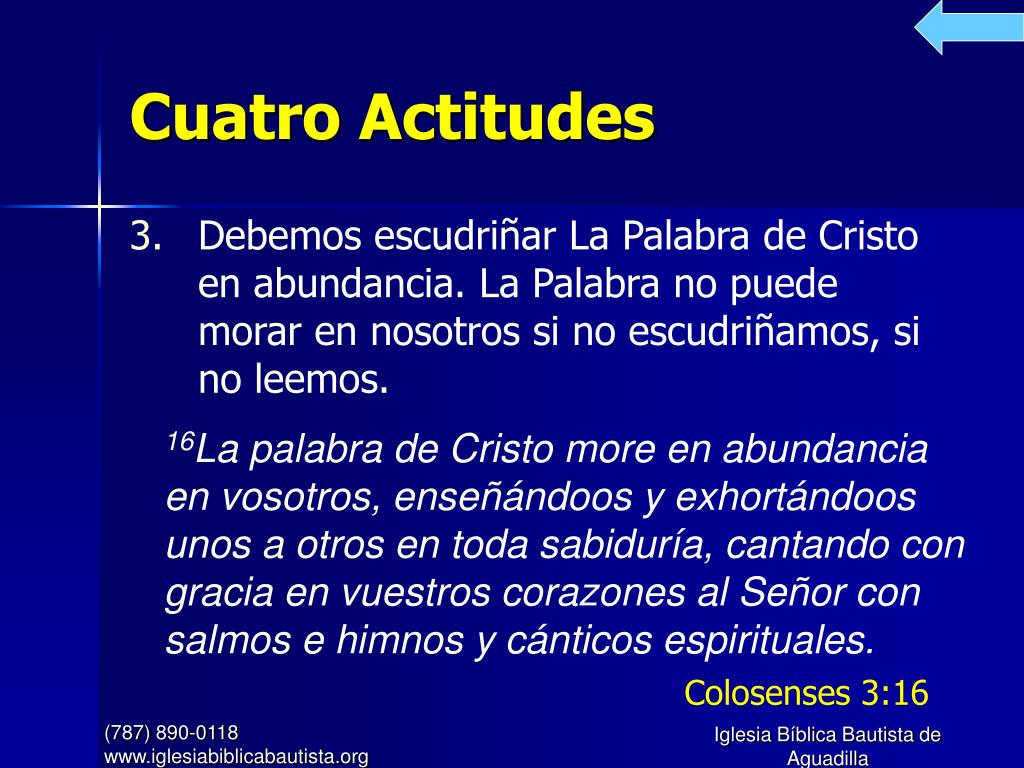 Cuatro Actitudes

3. Debemos escudriñar La Palabra de Cristo en abundancia. La Palabra no puede morar en nosotros si no escudriñamos, si no leemos.

$^{16}$La palabra de Cristo more en abundancia en vosotros, enseñándoos y exhortándoos unos a otros en toda sabiduría, cantando con gracia en vuestros corazones al Señor con salmos e himnos y cánticos espirituales.

Colosenses 3:16

(787) 890-0118
www.iglesiabiblicabautista.org

Iglesia Bíblica Bautista de Aguadilla